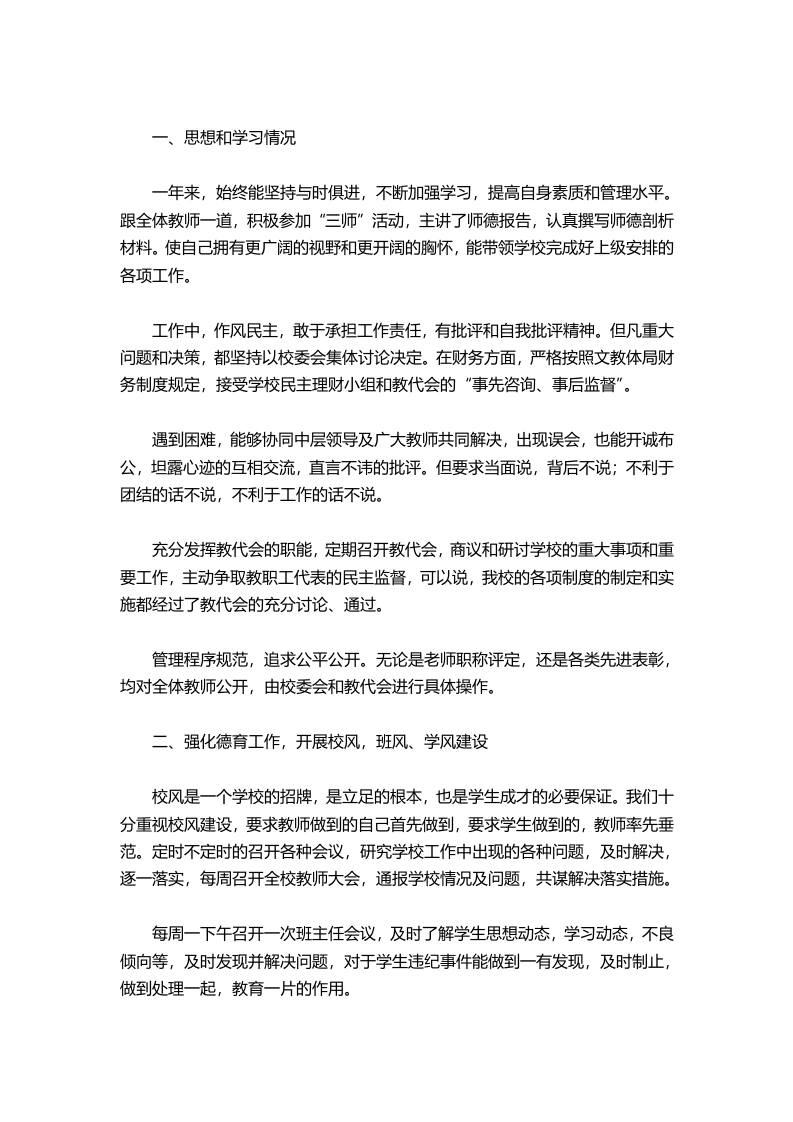 一、思想和学习情况

一年来，始终能坚持与时俱进，不断加强学习，提高自身素质和管理水平。跟全体教师一道，积极参加“三师”活动，主讲了师德报告，认真撰写师德剖析材料。使自己拥有更广阔的视野和更开阔的胸怀，能带领学校完成好上级安排的各项工作。

工作中，作风民主，敢于承担工作责任，有批评和自我批评精神。但凡重大问题和决策，都坚持以校委会集体讨论决定。在财务方面，严格按照文教体局财务制度规定，接受学校民主理财小组和教代会的“事先咨询、事后监督”。

遇到困难，能够协同中层领导及广大教师共同解决，出现误会，也能开诚布公，坦露心迹的互相交流，直言不讳的批评。但要求当面说，背后不说；不利于团结的话不说，不利于工作的话不说。

充分发挥教代会的职能，定期召开教代会，商议和研讨学校的重大事项和重要工作，主动争取教职工代表的民主监督，可以说，我校的各项制度的制定和实施都经过了教代会的充分讨论、通过。

管理程序规范，追求公平公开。无论是老师职称评定，还是各类先进表彰，均对全体教师公开，由校委会和教代会进行具体操作。

二、强化德育工作，开展校风，班风、学风建设

校风是一个学校的招牌，是立足的根本，也是学生成才的必要保证。我们十分重视校风建设，要求教师做到的自己首先做到，要求学生做到的，教师率先垂范。定时不定时的召开各种会议，研究学校工作中出现的各种问题，及时解决，逐一落实，每周召开全校教师大会，通报学校情况及问题，共谋解决落实措施。

每周一下午召开一次班主任会议，及时了解学生思想动态，学习动态，不良倾向等，及时发现并解决问题，对于学生违纪事件能做到一有发现，及时制止，做到处理一起，教育一片的作用。